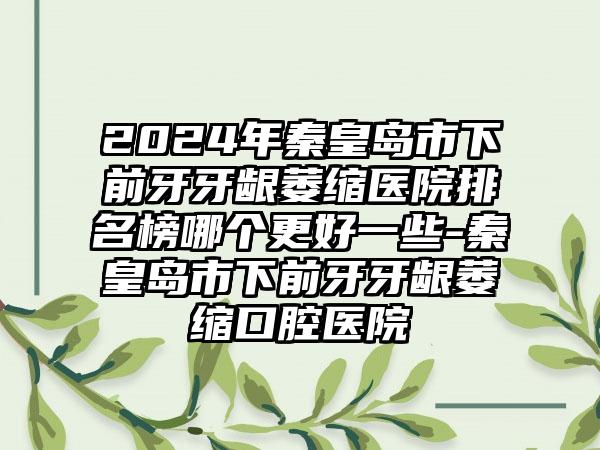 2024年秦皇岛市下前牙牙龈萎缩医院排名榜哪个更好一些-秦皇岛市下前牙牙龈萎缩口腔医院